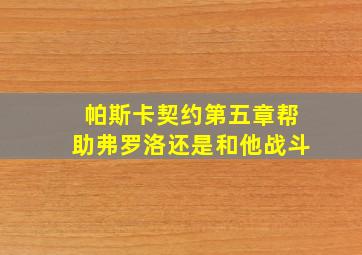 帕斯卡契约第五章帮助弗罗洛还是和他战斗